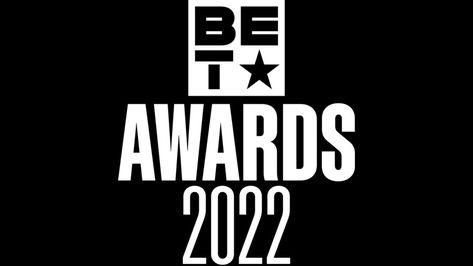 BET
AWARDS
2022